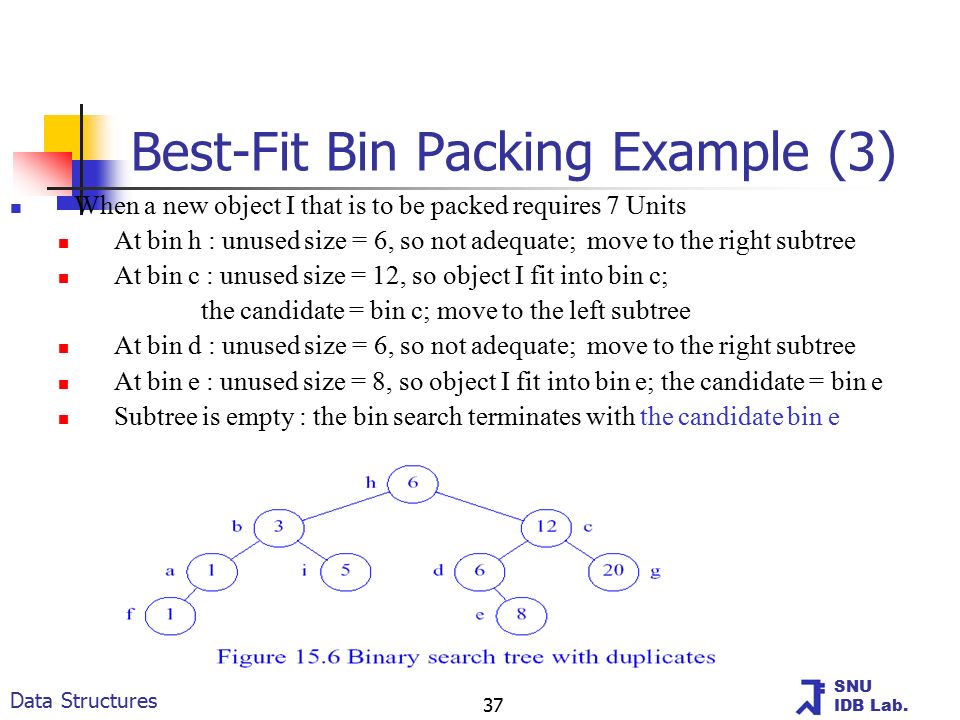 Best-Fit Bin Packing Example (3)

When a new object I that is to be packed requires 7 Units

At bin h : unused size = 6, so not adequate; move to the right subtree

At bin c : unused size = 12, so object I fit into bin c; the candidate = bin c; move to the left subtree

At bin d : unused size = 6, so not adequate; move to the right subtree

At bin e : unused size = 8, so object I fit into bin e; the candidate = bin e

Subtree is empty : the bin search terminates with the candidate bin e

h 6
b 3
12 c
a 1
i 5
d 6
20 g
f 1
e 8

Figure 15.6 Binary search tree with duplicates

Data Structures

37

SNU
IDB Lab.